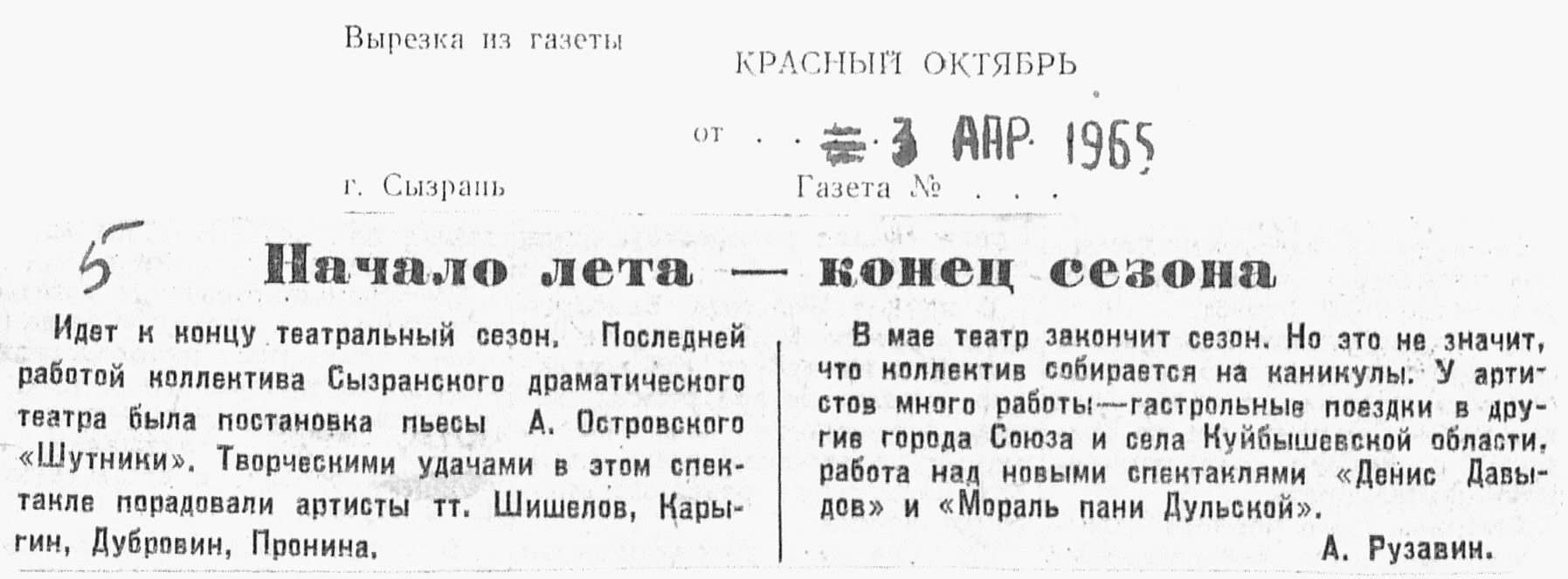 Вырезка из газеты

КРАСНЫЙ ОКТЯБРЬ

от . . 3 АПР 1965

г. Сызрань

Газета № . . .

5

Начало лета — конец сезона

Идет к концу театральный сезон. Последней работой коллектива Сызранского драматического театра была постановка пьесы А. Островского «Шутники». Творческими удачами в этом спектакле порадовали артисты тт. Шишелов, Карыгин, Дубровин, Пронина.

В мае театр закончит сезон. Но это не значит, что коллектив собирается на каникулы. У артистов много работы—гастрольные поездки в другие города Союза и села Куйбышевской области, работа над новыми спектаклями «Денис Давыдов» и «Мораль пани Дульской».

А. Рузавин.